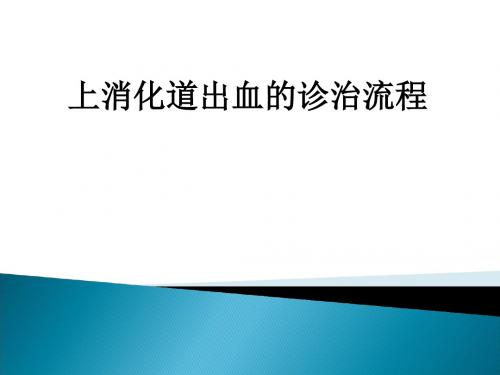 上消化道出血的诊治流程